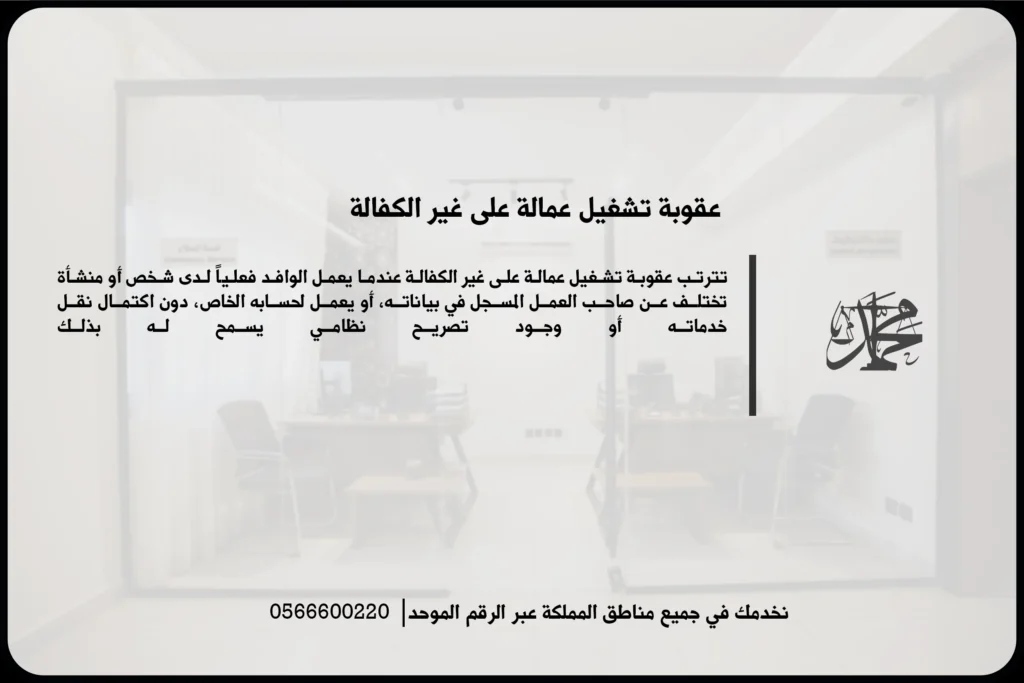 عقوبة تشغيل عمالة على غير الكفالة

تترتب عقوبة تشغيل عمالة على غير الكفالة عندما يعمل الوافد فعلياً لدى شخص أو منشأة تختلف عن صاحب العمل المسجل في بياناته، أو يعمل لحسابه الخاص، دون اكتمال نقل خدماته أو وجود تصريح نظامي يسمح له بذلك

محمد

نخدمك في جميع مناطق المملكة عبر الرقم الموحد | 0566600220